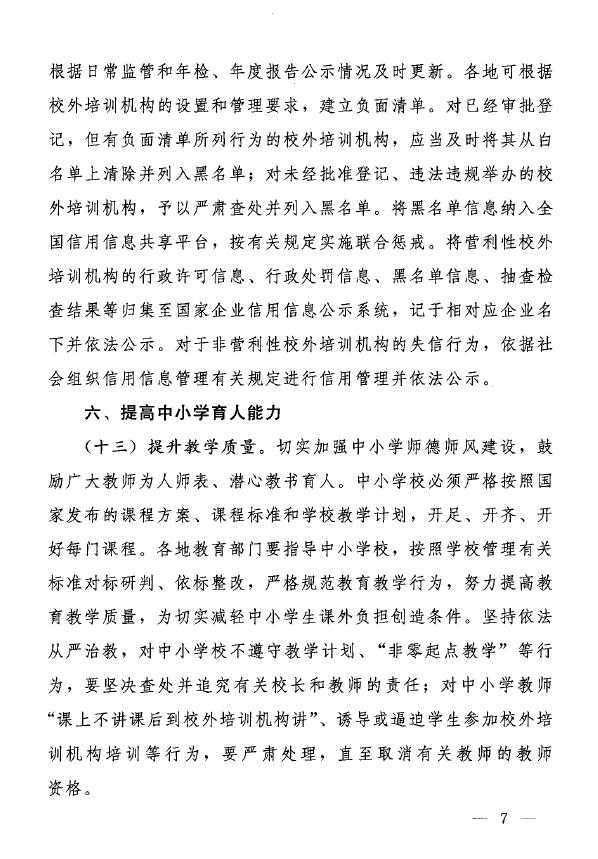 根据日常监管和年检、年度报告公示情况及时更新。各地可根据校外培训机构的设置和管理要求，建立负面清单。对已经审批登记，但有负面清单所列行为的校外培训机构，应当及时将其从白名单上清除并列入黑名单；对未经批准登记、违法违规举办的校外培训机构，予以严肃查处并列入黑名单。将黑名单信息纳入全国信用信息共享平台，按有关规定实施联合惩戒。将营利性校外培训机构的行政许可信息、行政处罚信息、黑名单信息、抽查检查结果等归集至国家企业信用信息公示系统，记于相对应企业名下并依法公示。对于非营利性校外培训机构的失信行为，依据社会组织信用信息管理有关规定进行信用管理并依法公示。

六、提高中小学育人能力

（十三）提升教学质量。切实加强中小学师德师风建设，鼓励广大教师为人师表、潜心教书育人。中小学校必须严格按照国家发布的课程方案、课程标准和学校教学计划，开足、开齐、开好每门课程。各地教育部门要指导中小学校，按照学校管理有关标准对标研判、依标整改，严格规范教育教学行为，努力提高教育教学质量，为切实减轻中小学生课外负担创造条件。坚持依法从严治教，对中小学校不遵守教学计划、“非零起点教学”等行为，要坚决查处并追究有关校长和教师的责任；对中小学教师“课上不讲课后到校外培训机构讲”、诱导或逼迫学生参加校外培训机构培训等行为，要严肃处理，直至取消有关教师的教师资格。

— 7 —